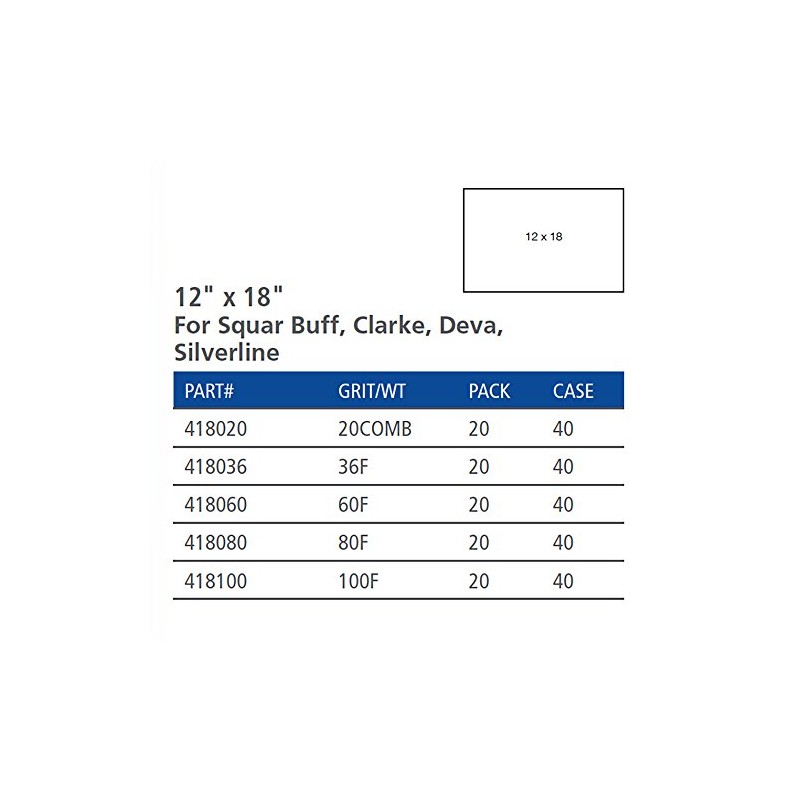 12 x 18

12" x 18"
For Squar Buff, Clarke, Deva, Silverline

| PART# | GRIT/WT | PACK | CASE |
|---|---|---|---|
| 418020 | 20COMB | 20 | 40 |
| 418036 | 36F | 20 | 40 |
| 418060 | 60F | 20 | 40 |
| 418080 | 80F | 20 | 40 |
| 418100 | 100F | 20 | 40 |